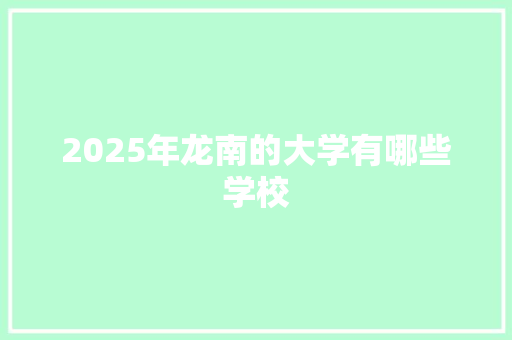 2025年龙南的大学有哪些学校